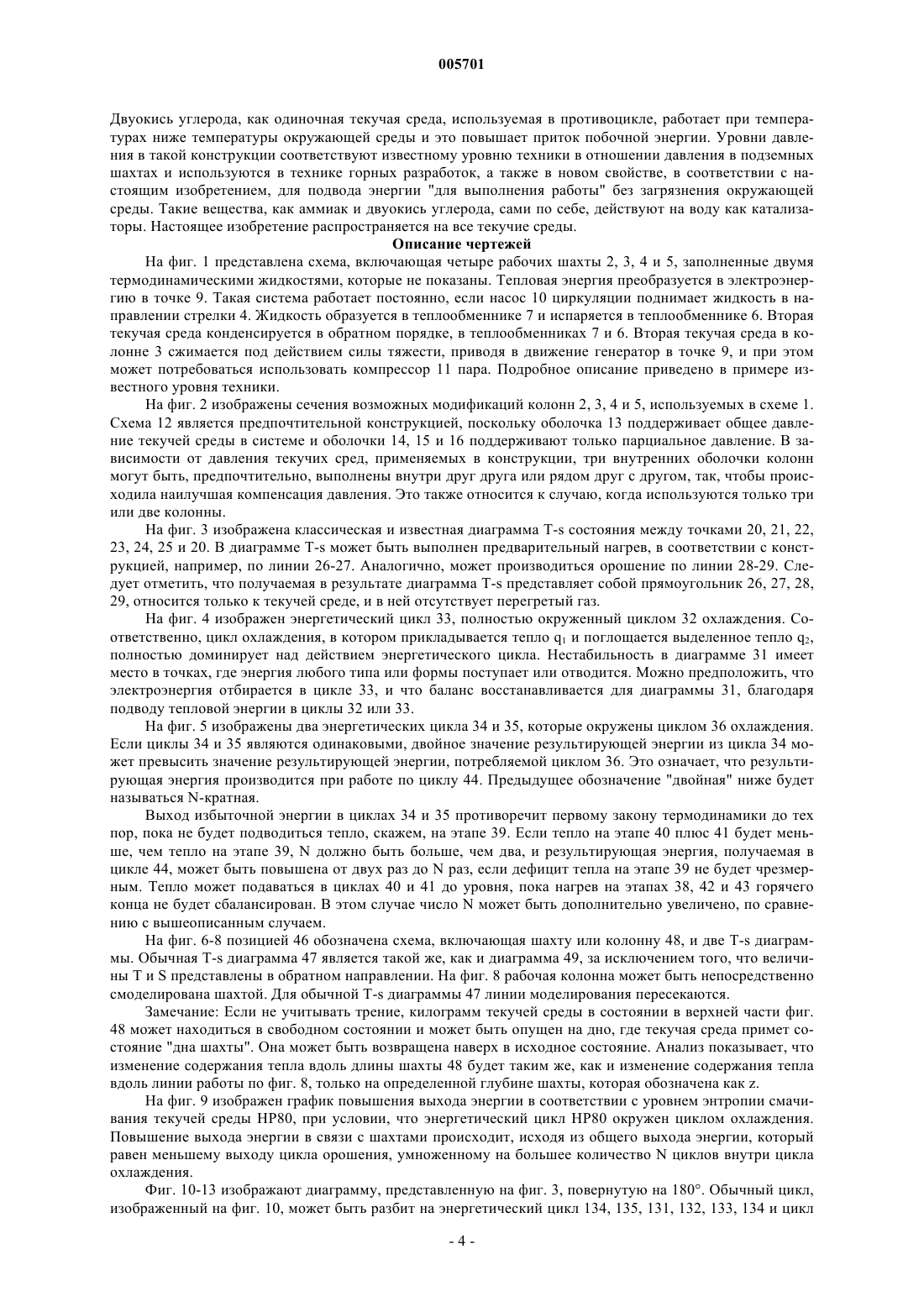 005701

Двуокись углерода, как одиночная текучая среда, используемая в противоцикле, работает при температурах ниже температуры окружающей среды и это повышает приток побочной энергии. Уровни давления в такой конструкции соответствуют известному уровню техники в отношении давления в подземных шахтах и используются в технике горных разработок, а также в новом свойстве, в соответствии с настоящим изобретением, для подвода энергии "для выполнения работы" без загрязнения окружающей среды. Такие вещества, как аммиак и двуокись углерода, сами по себе, действуют на воду как катализаторы. Настоящее изобретение распространяется на все текучие среды.

Описание чертежей

На фиг. 1 представлена схема, включающая четыре рабочих шахты 2, 3, 4 и 5, заполненные двумя термодинамическими жидкостями, которые не показаны. Тепловая энергия преобразуется в электроэнергию в точке 9. Такая система работает постоянно, если насос 10 циркуляции поднимает жидкость в направлении стрелки 4. Жидкость образуется в теплообменнике 7 и испаряется в теплообменнике 6. Вторая текучая среда конденсируется в обратном порядке, в теплообменниках 7 и 6. Вторая текучая среда в колонне 3 сжимается под действием силы тяжести, приводя в движение генератор в точке 9, и при этом может потребоваться использовать компрессор 11 пара. Подробное описание приведено в примере известного уровня техники.

На фиг. 2 изображены сечения возможных модификаций колонн 2, 3, 4 и 5, используемых в схеме 1. Схема 12 является предпочтительной конструкцией, поскольку оболочка 13 поддерживает общее давление текучей среды в системе и оболочки 14, 15 и 16 поддерживают только парциальное давление. В зависимости от давления текучих сред, применяемых в конструкции, три внутренних оболочки колонн могут быть, предпочтительно, выполнены внутри друг друга или рядом друг с другом, так, чтобы происходила наилучшая компенсация давления. Это также относится к случаю, когда используются только три или две колонны.

На фиг. 3 изображена классическая и известная диаграмма T-s состояния между точками 20, 21, 22, 23, 24, 25 и 20. В диаграмме T-s может быть выполнен предварительный нагрев, в соответствии с конструкцией, например, по линии 26-27. Аналогично, может производиться орошение по линии 28-29. Следует отметить, что получаемая в результате диаграмма T-s представляет собой прямоугольник 26, 27, 28, 29, относится только к текучей среде, и в ней отсутствует перегретый газ.

На фиг. 4 изображен энергетический цикл 33, полностью окруженный циклом 32 охлаждения. Соответственно, цикл охлаждения, в котором прикладывается тепло $q_1$ и поглощается выделенное тепло $q_2$, полностью доминирует над действием энергетического цикла. Нестабильность в диаграмме 31 имеет место в точках, где энергия любого типа или формы поступает или отводится. Можно предположить, что электроэнергия отбирается в цикле 33, и что баланс восстанавливается для диаграммы 31, благодаря подводу тепловой энергии в циклы 32 или 33.

На фиг. 5 изображены два энергетических цикла 34 и 35, которые окружены циклом 36 охлаждения. Если циклы 34 и 35 являются одинаковыми, двойное значение результирующей энергии из цикла 34 может превысить значение результирующей энергии, потребляемой циклом 36. Это означает, что результирующая энергия производится при работе по циклу 44. Предыдущее обозначение "двойная" ниже будет называться N-кратная.

Выход избыточной энергии в циклах 34 и 35 противоречит первому закону термодинамики до тех пор, пока не будет подводиться тепло, скажем, на этапе 39. Если тепло на этапе 40 плюс 41 будет меньше, чем тепло на этапе 39, N должно быть больше, чем два, и результирующая энергия, получаемая в цикле 44, может быть повышена от двух раз до N раз, если дефицит тепла на этапе 39 не будет чрезмерным. Тепло может подаваться в циклах 40 и 41 до уровня, пока нагрев на этапах 38, 42 и 43 горячего конца не будет сбалансирован. В этом случае число N может быть дополнительно увеличено, по сравнению с вышеописанным случаем.

На фиг. 6-8 позицией 46 обозначена схема, включающая шахту или колонну 48, и две T-s диаграммы. Обычная T-s диаграмма 47 является такой же, как и диаграмма 49, за исключением того, что величины T и S представлены в обратном направлении. На фиг. 8 рабочая колонна может быть непосредственно смоделирована шахтой. Для обычной T-s диаграммы 47 линии моделирования пересекаются.

Замечание: Если не учитывать трение, килограмм текучей среды в состоянии в верхней части фиг. 48 может находиться в свободном состоянии и может быть опущен на дно, где текучая среда примет состояние "дна шахты". Она может быть возвращена наверх в исходное состояние. Анализ показывает, что изменение содержания тепла вдоль длины шахты 48 будет таким же, как и изменение содержания тепла вдоль линии работы по фиг. 8, только на определенной глубине шахты, которая обозначена как z.

На фиг. 9 изображен график повышения выхода энергии в соответствии с уровнем энтропии смачивания текучей среды HP80, при условии, что энергетический цикл HP80 окружен циклом охлаждения. Повышение выхода энергии в связи с шахтами происходит, исходя из общего выхода энергии, который равен меньшему выходу цикла орошения, умноженному на большее количество N циклов внутри цикла охлаждения.

Фиг. 10-13 изображают диаграмму, представленную на фиг. 3, повернутую на 180°. Обычный цикл, изображенный на фиг. 10, может быть разбит на энергетический цикл 134, 135, 131, 132, 133, 134 и цикл

- 4 -